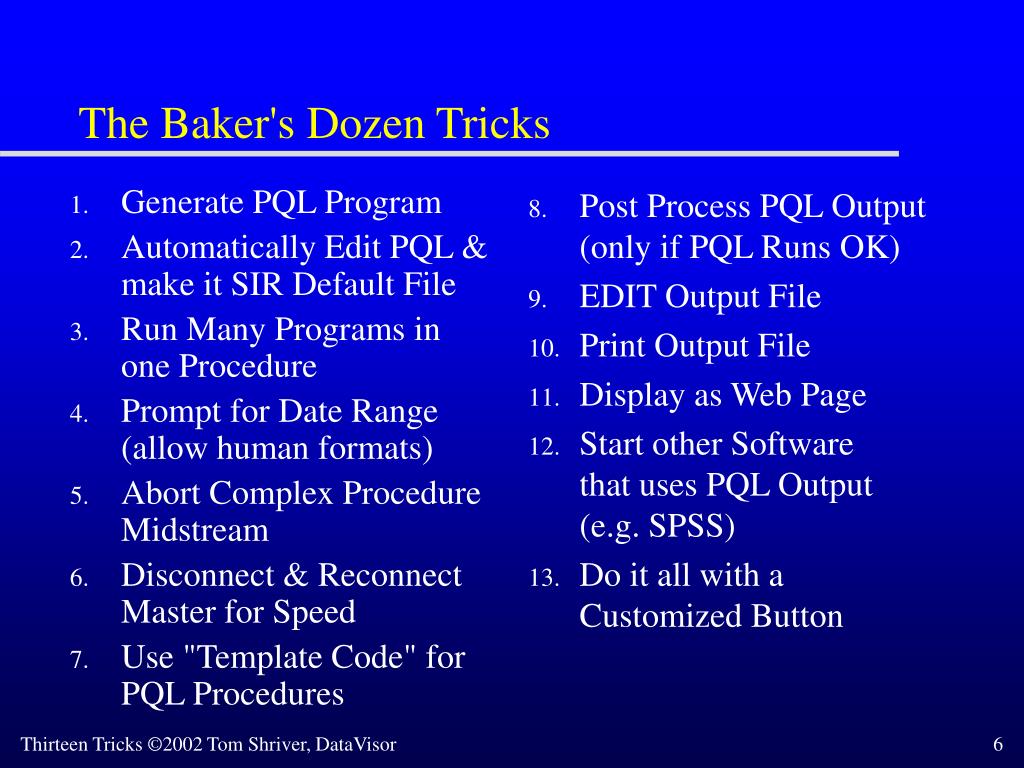 The Baker's Dozen Tricks

1. Generate PQL Program
2. Automatically Edit PQL & make it SIR Default File
3. Run Many Programs in one Procedure
4. Prompt for Date Range (allow human formats)
5. Abort Complex Procedure Midstream
6. Disconnect & Reconnect Master for Speed
7. Use "Template Code" for PQL Procedures

8. Post Process PQL Output (only if PQL Runs OK)
9. EDIT Output File
10. Print Output File
11. Display as Web Page
12. Start other Software that uses PQL Output (e.g. SPSS)
13. Do it all with a Customized Button

Thirteen Tricks ©2002 Tom Shriver, DataVisor

6